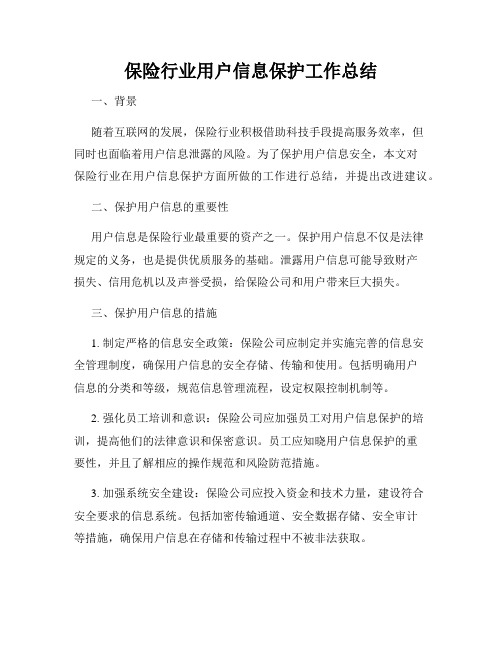 保险行业用户信息保护工作总结

一、背景

随着互联网的发展，保险行业积极借助科技手段提高服务效率，但同时也面临着用户信息泄露的风险。为了保护用户信息安全，本文对保险行业在用户信息保护方面所做的工作进行总结，并提出改进建议。

二、保护用户信息的重要性

用户信息是保险行业最重要的资产之一。保护用户信息不仅是法律规定的义务，也是提供优质服务的基础。泄露用户信息可能导致财产损失、信用危机以及声誉受损，给保险公司和用户带来巨大损失。

三、保护用户信息的措施

1. 制定严格的信息安全政策：保险公司应制定并实施完善的信息安全管理制度，确保用户信息的安全存储、传输和使用。包括明确用户信息的分类和等级，规范信息管理流程，设定权限控制机制等。

2. 强化员工培训和意识：保险公司应加强员工对用户信息保护的培训，提高他们的法律意识和保密意识。员工应知晓用户信息保护的重要性，并且了解相应的操作规范和风险防范措施。

3. 加强系统安全建设：保险公司应投入资金和技术力量，建设符合安全要求的信息系统。包括加密传输通道、安全数据存储、安全审计等措施，确保用户信息在存储和传输过程中不被非法获取。